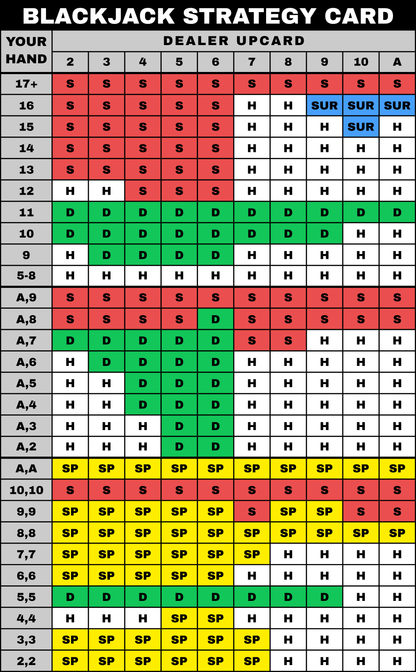 BLACKJACK STRATEGY CARD

| YOUR HAND | DEALER UPCARD | | | | | | | | | |
|---|---|---|---|---|---|---|---|---|---|---|
| | 2 | 3 | 4 | 5 | 6 | 7 | 8 | 9 | 10 | A |
| 17+ | S | S | S | S | S | S | S | S | S | S |
| 16 | S | S | S | S | S | H | H | SUR | SUR | SUR |
| 15 | S | S | S | S | S | H | H | H | SUR | H |
| 14 | S | S | S | S | S | H | H | H | H | H |
| 13 | S | S | S | S | S | H | H | H | H | H |
| 12 | H | H | S | S | S | H | H | H | H | H |
| 11 | D | D | D | D | D | D | D | D | D | D |
| 10 | D | D | D | D | D | D | D | D | H | H |
| 9 | H | D | D | D | D | H | H | H | H | H |
| 5-8 | H | H | H | H | H | H | H | H | H | H |
| A,9 | S | S | S | S | S | S | S | S | S | S |
| A,8 | S | S | S | S | D | S | S | S | S | S |
| A,7 | D | D | D | D | D | S | S | H | H | H |
| A,6 | H | D | D | D | D | H | H | H | H | H |
| A,5 | H | H | D | D | D | H | H | H | H | H |
| A,4 | H | H | D | D | D | H | H | H | H | H |
| A,3 | H | H | H | D | D | H | H | H | H | H |
| A,2 | H | H | H | D | D | H | H | H | H | H |
| A,A | SP | SP | SP | SP | SP | SP | SP | SP | SP | SP |
| 10,10 | S | S | S | S | S | S | S | S | S | S |
| 9,9 | SP | SP | SP | SP | SP | S | SP | SP | S | S |
| 8,8 | SP | SP | SP | SP | SP | SP | SP | SP | SP | SP |
| 7,7 | SP | SP | SP | SP | SP | SP | H | H | H | H |
| 6,6 | SP | SP | SP | SP | SP | H | H | H | H | H |
| 5,5 | D | D | D | D | D | D | D | D | H | H |
| 4,4 | H | H | H | SP | SP | H | H | H | H | H |
| 3,3 | SP | SP | SP | SP | SP | SP | H | H | H | H |
| 2,2 | SP | SP | SP | SP | SP | SP | H | H | H | H |